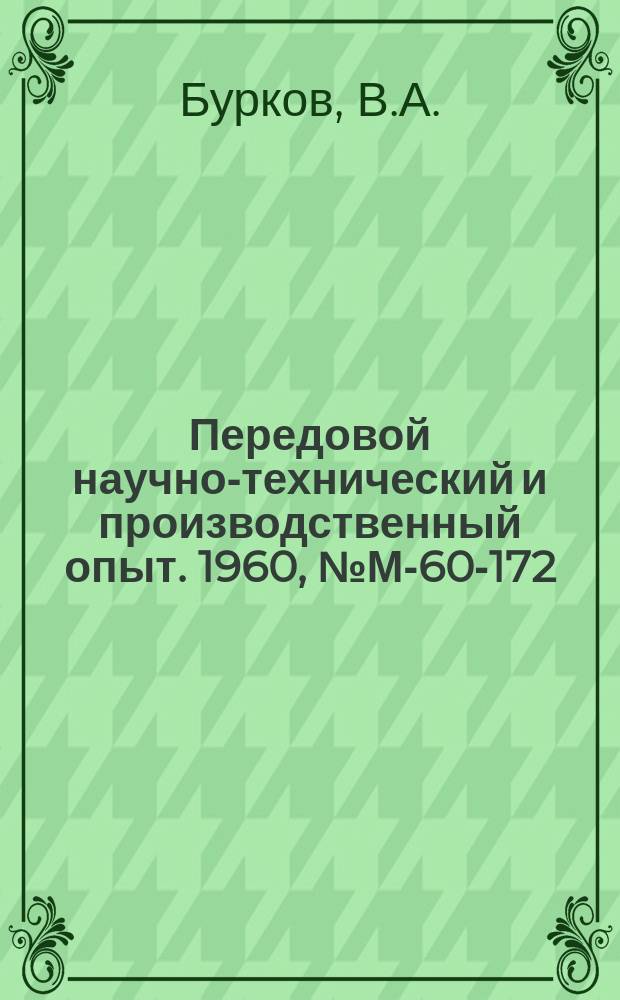 Бурков, В.А.

Передовой научно-технический и производственный опыт. 1960, №М-60-172